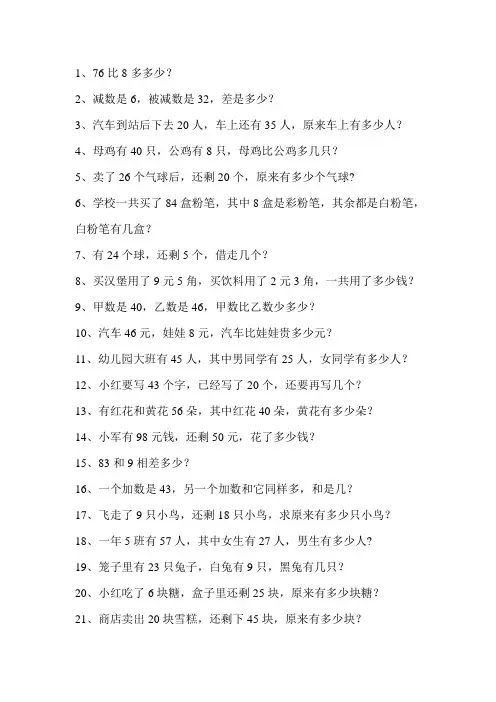 1、76 比 8 多多少？

2、减数是 6，被减数是 32，差是多少？

3、汽车到站后下去 20 人，车上还有 35 人，原来车上有多少人？

4、母鸡有 40 只，公鸡有 8 只，母鸡比公鸡多几只？

5、卖了 26 个气球后，还剩 20 个，原来有多少个气球？

6、学校一共买了 84 盒粉笔，其中 8 盒是彩粉笔，其余都是白粉笔，白粉笔有几盒？

7、有 24 个球，还剩 5 个，借走几个？

8、买汉堡用了 9 元 5 角，买饮料用了 2 元 3 角，一共用了多少钱？

9、甲数是 40，乙数是 46，甲数比乙数少多少？

10、汽车 46 元，娃娃 8 元，汽车比娃娃贵多少元？

11、幼儿园大班有 45 人，其中男同学有 25 人，女同学有多少人？

12、小红要写 43 个字，已经写了 20 个，还要再写几个？

13、有红花和黄花 56 朵，其中红花 40 朵，黄花有多少朵？

14、小军有 98 元钱，还剩 50 元，花了多少钱？

15、83 和 9 相差多少？

16、一个加数是 43，另一个加数和它同样多，和是几？

17、飞走了 9 只小鸟，还剩 18 只小鸟，求原来有多少只小鸟？

18、一年 5 班有 57 人，其中女生有 27 人，男生有多少人？

19、笼子里有 23 只兔子，白兔有 9 只，黑兔有几只？

20、小红吃了 6 块糖，盒子里还剩 25 块，原来有多少块糖？

21、商店卖出 20 块雪糕，还剩下 45 块，原来有多少块？